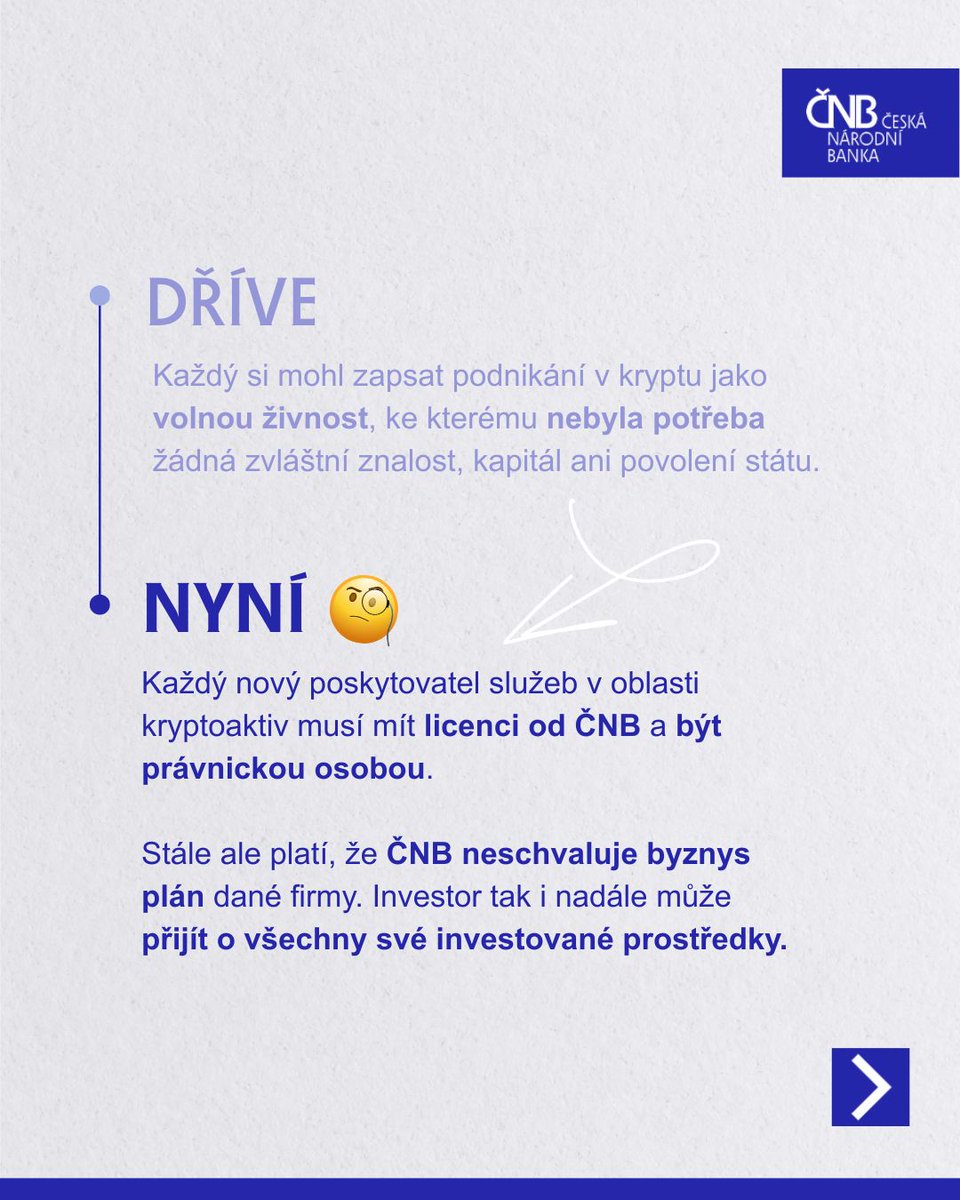 ČNB ČESKÁ NÁRODNÍ BANKA

DŘÍVE

Každý si mohl zapsat podnikání v kryptu jako volnou živnost, ke kterému nebyla potřeba žádná zvláštní znalost, kapitál ani povolení státu.

NYNÍ 🧐

Každý nový poskytovatel služeb v oblasti kryptoaktiv musí mít licenci od ČNB a být právnickou osobou.

Stále ale platí, že ČNB neschvaluje byznys plán dané firmy. Investor tak i nadále může přijít o všechny své investované prostředky.